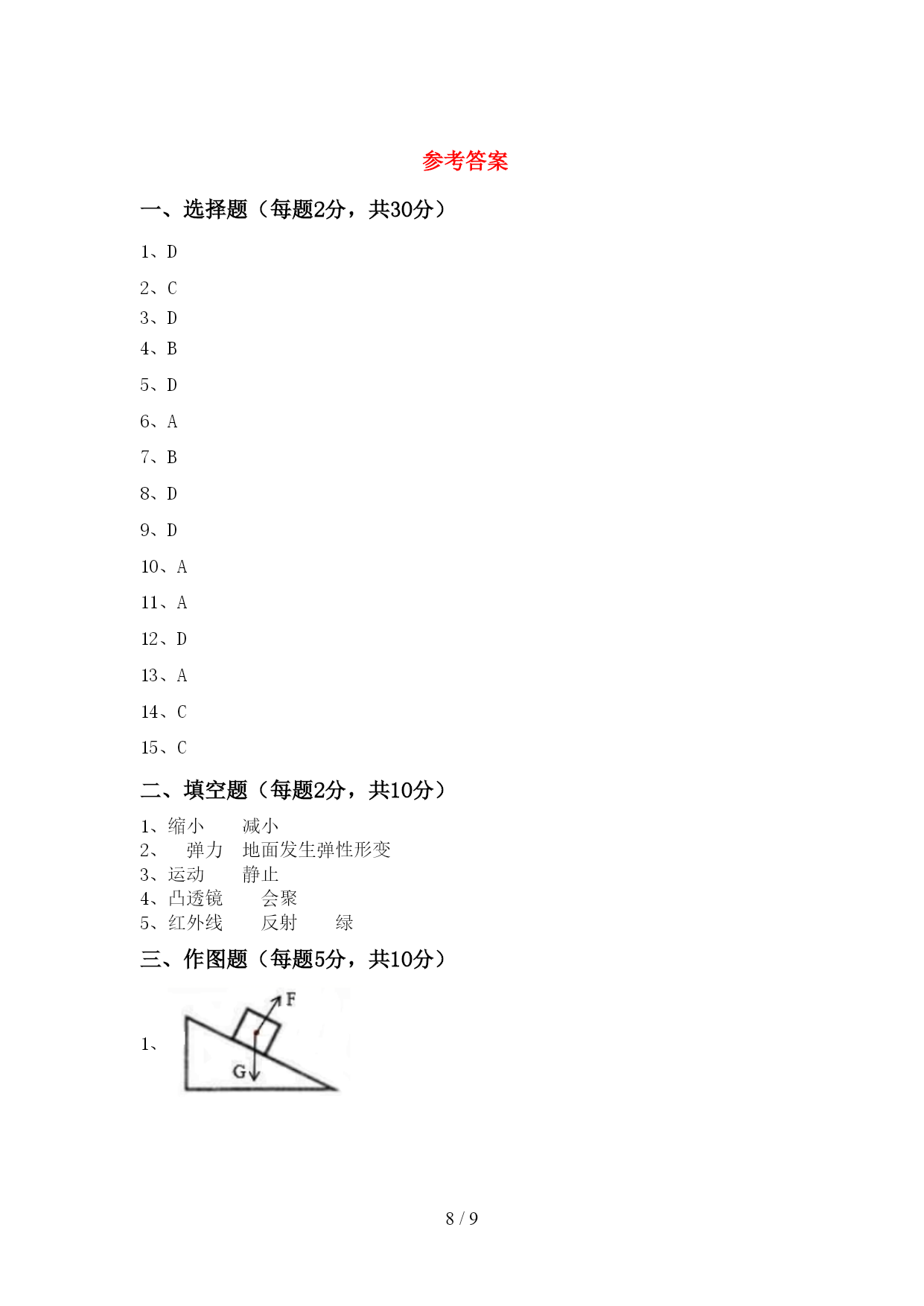 参考答案

一、选择题（每题2分，共30分）

1、D

2、C

3、D

4、B

5、D

6、A

7、B

8、D

9、D

10、A

11、A

12、D

13、A

14、C

15、C

二、填空题（每题2分，共10分）

1、缩小　　减小
2、　弹力　地面发生弹性形变
3、运动　　静止
4、凸透镜　　会聚
5、红外线　　反射　　绿

三、作图题（每题5分，共10分）

1、

F

G

8 / 9